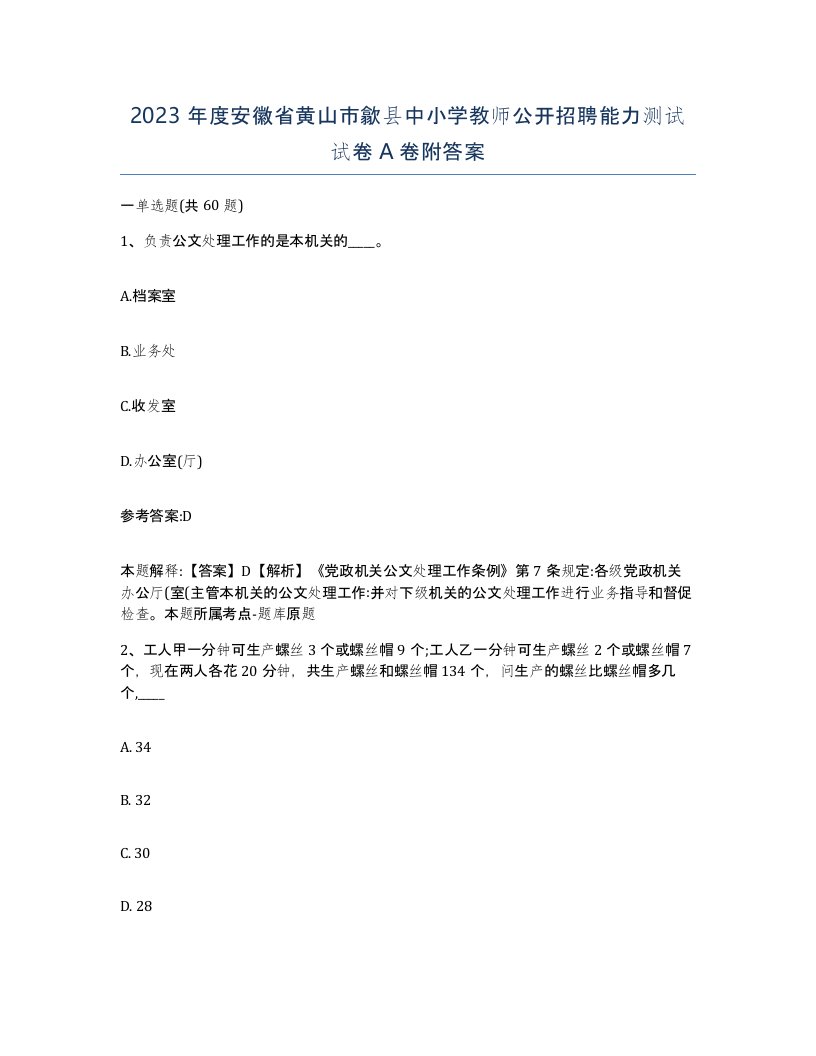 2023 年度安徽省黄山市歙县中小学教师公开招聘能力测试试卷 A 卷附答案

一单选题(共 60 题)

1、负责公文处理工作的是本机关的____。

A.档案室

B.业务处

C.收发室

D.办公室(厅)

参考答案:D

本题解释:【答案】D【解析】《党政机关公文处理工作条例》第 7 条规定:各级党政机关办公厅(室(主管本机关的公文处理工作:并对下级机关的公文处理工作进行业务指导和督促检查。本题所属考点-题库原题

2、工人甲一分钟可生产螺丝 3 个或螺丝帽 9 个;工人乙一分钟可生产螺丝 2 个或螺丝帽 7 个，现在两人各花 20 分钟，共生产螺丝和螺丝帽 134 个，问生产的螺丝比螺丝帽多几个,____

A. 34

B. 32

C. 30

D. 28